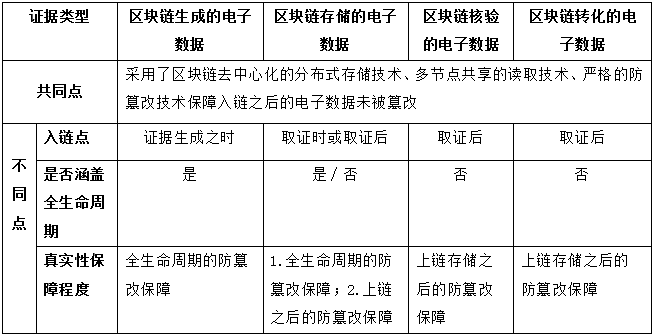 | 证据类型 | | 区块链生成的电子数据 | 区块链存储的电子数据 | 区块链核验的电子数据 | 区块链转化的电子数据 |
|---|---|---|---|---|---|
| 共同点 | | 采用了区块链去中心化的分布式存储技术、多节点共享的读取技术、严格的防篡改技术保障入链之后的电子数据未被篡改 | | | |
| 不同点 | 入链点 | 证据生成之时 | 取证时或取证后 | 取证后 | 取证后 |
| | 是否涵盖全生命周期 | 是 | 是 / 否 | 否 | 否 |
| | 真实性保障程度 | 全生命周期的防篡改保障 | 1.全生命周期的防篡改保障；2.上链之后的防篡改保障 | 上链存储之后的防篡改保障 | 上链存储之后的防篡改保障 |